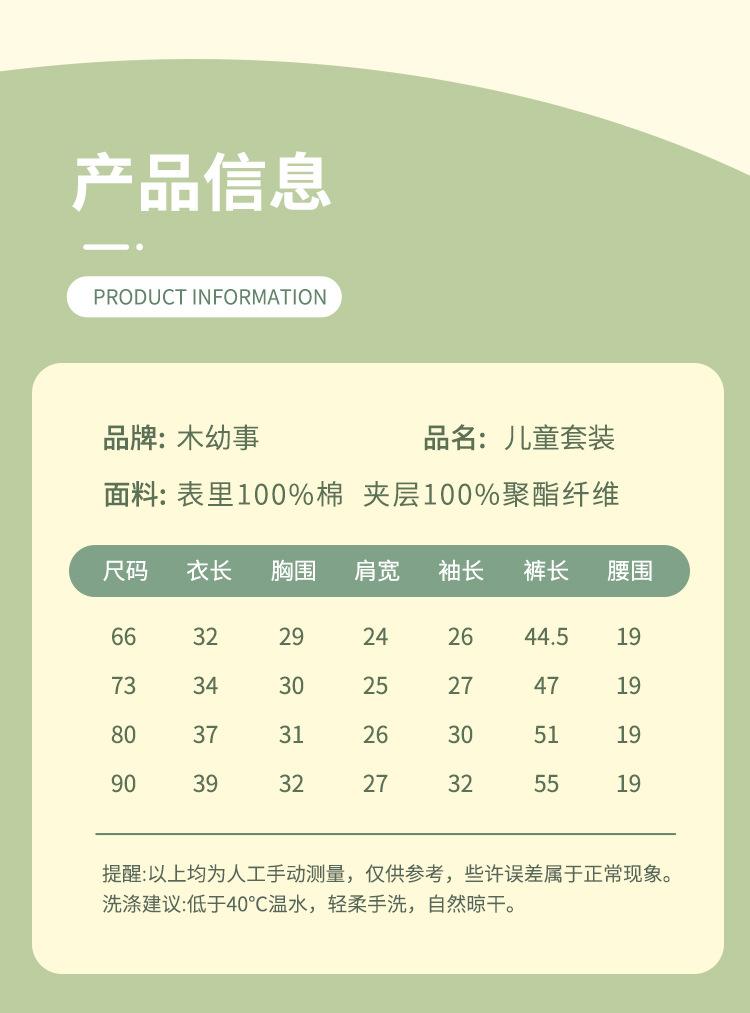 产品信息

PRODUCT INFORMATION

品牌: 木幼事 品名: 儿童套装

面料: 表里100%棉 夹层100%聚酯纤维

| 尺码 | 衣长 | 胸围 | 肩宽 | 袖长 | 裤长 | 腰围 |
|---|---|---|---|---|---|---|
| 66 | 32 | 29 | 24 | 26 | 44.5 | 19 |
| 73 | 34 | 30 | 25 | 27 | 47 | 19 |
| 80 | 37 | 31 | 26 | 30 | 51 | 19 |
| 90 | 39 | 32 | 27 | 32 | 55 | 19 |

提醒:以上均为人工手动测量，仅供参考，些许误差属于正常现象。
洗涤建议:低于40°C温水，轻柔手洗，自然晾干。